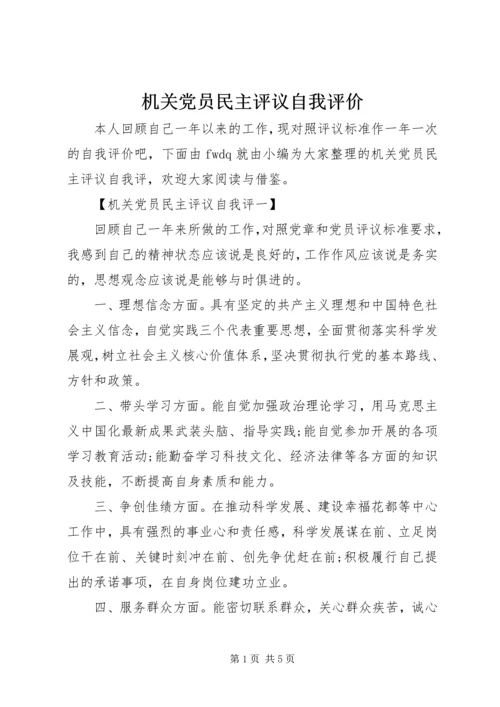 机关党员民主评议自我评价

本人回顾自己一年以来的工作，现对照评议标准作一年一次的自我评价吧，下面由fwdq就由小编为大家整理的机关党员民主评议自我评，欢迎大家阅读与借鉴。

【机关党员民主评议自我评一】

回顾自己一年来所做的工作，对照党章和党员评议标准要求，我感到自己的精神状态应该说是良好的，工作作风应该说是务实的，思想观念应该说是能够与时俱进的。

一、理想信念方面。具有坚定的共产主义理想和中国特色社会主义信念，自觉实践三个代表重要思想，全面贯彻落实科学发展观，树立社会主义核心价值体系，坚决贯彻执行党的基本路线、方针和政策。

二、带头学习方面。能自觉加强政治理论学习，用马克思主义中国化最新成果武装头脑、指导实践；能自觉参加开展的各项学习教育活动；能勤奋学习科技文化、经济法律等各方面的知识及技能，不断提高自身素质和能力。

三、争创佳绩方面。在推动科学发展、建设幸福花都等中心工作中，具有强烈的事业心和责任感，科学发展谋在前、立足岗位干在前、关键时刻冲在前、创先争优赶在前；积极履行自己提出的承诺事项，在自身岗位建功立业。

四、服务群众方面。能密切联系群众，关心群众疾苦，诚心

第1页 共5页